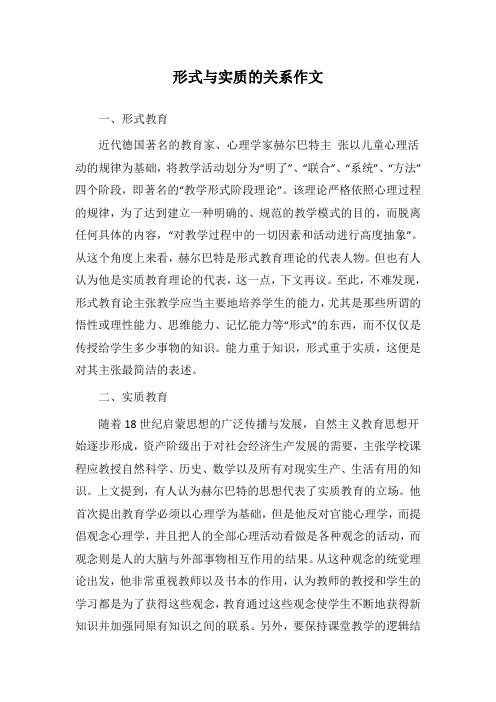 形式与实质的关系作文

一、形式教育

近代德国著名的教育家、心理学家赫尔巴特主 张以儿童心理活动的规律为基础，将教学活动划分为“明了”、“联合”、“系统”、“方法”四个阶段，即著名的“教学形式阶段理论”。该理论严格依照心理过程的规律，为了达到建立一种明确的、规范的教学模式的目的，而脱离任何具体的内容，“对教学过程中的一切因素和活动进行高度抽象”。从这个角度上来看，赫尔巴特是形式教育理论的代表人物。但也有人认为他是实质教育理论的代表，这一点，下文再议。至此，不难发现，形式教育论主张教学应当主要地培养学生的能力，尤其是那些所谓的悟性或理性能力、思维能力、记忆能力等“形式”的东西，而不仅仅是传授给学生多少事物的知识。能力重于知识，形式重于实质，这便是对其主张最简洁的表述。

二、实质教育

随着18世纪启蒙思想的广泛传播与发展，自然主义教育思想开始逐步形成，资产阶级出于对社会经济生产发展的需要，主张学校课程应教授自然科学、历史、数学以及所有对现实生产、生活有用的知识。上文提到，有人认为赫尔巴特的思想代表了实质教育的立场。他首次提出教育学必须以心理学为基础，但是他反对官能心理学，而提倡观念心理学，并且把人的全部心理活动看做是各种观念的活动，而观念则是人的大脑与外部事物相互作用的结果。从这种观念的统觉理论出发，他非常重视教师以及书本的作用，认为教师的教授和学生的学习都是为了获得这些观念，教育通过这些观念使学生不断地获得新知识并加强同原有知识之间的联系。另外，要保持课堂教学的逻辑结